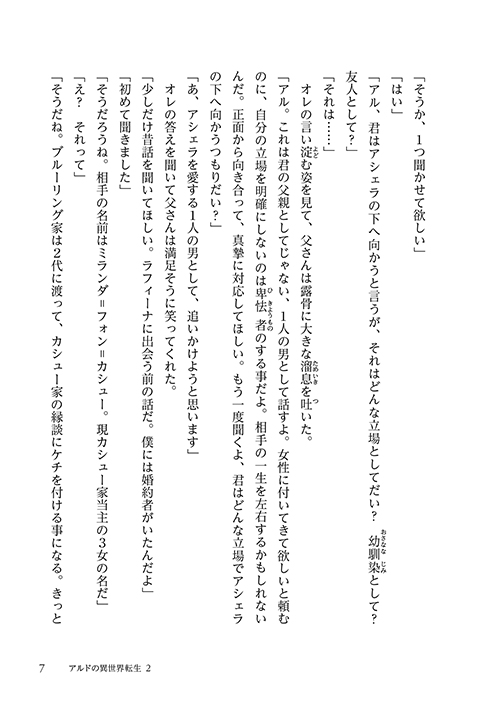 「そうか、1つ聞かせて欲しい」

「はい」

「アル、君はアシェラの下へ向かうと言うが、それはどんな立場としてだい？　幼馴染として？　友人として？」

「それは……」

オレの言い淀む姿を見て、父さんは露骨に大きな溜息を吐いた。

「アル。これは君の父親としてじゃない、1人の男として話すよ。女性に付いてきて欲しいと頼むのに、自分の立場を明確にしないのは卑怯者のする事だよ。相手の一生を左右するかもしれないんだ。正面から向き合って、真摯に対応してほしい。もう一度聞くよ、君はどんな立場でアシェラの下へ向かうつもりだい？」

「あ、アシェラを愛する1人の男として、追いかけようと思います」

オレの答えを聞いて父さんは満足そうに笑ってくれた。

「少しだけ昔話を聞いてほしい。ラフィーナに出会う前の話だ。僕には婚約者がいたんだよ」

「初めて聞きました」

「そうだろうね。相手の名前はミランダ＝フォン＝カシュー。現カシュー家当主の3女の名だ」

「え？　それって」

「そうだね。ブルーリング家は2代に渡って、カシュー家の縁談にケチを付ける事になる。きっと

7　アルドの異世界転生 2